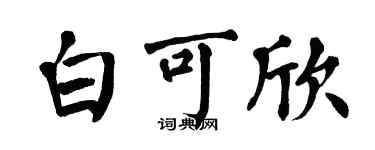 白可欣
词典网